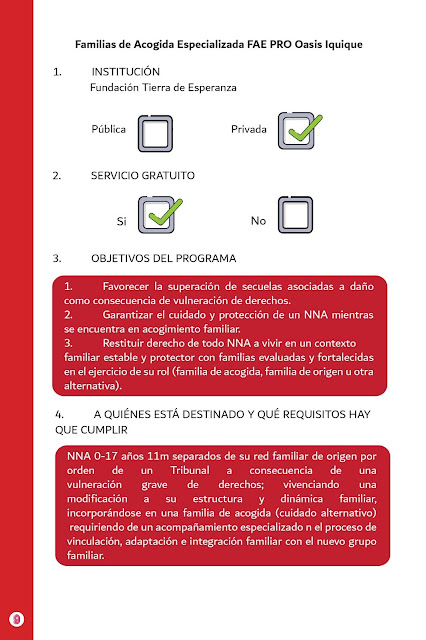 Familias de Acogida Especializada FAE PRO Oasis Iquique

1. INSTITUCIÓN
Fundación Tierra de Esperanza

Pública

Privada

2. SERVICIO GRATUITO

Si

No

3. OBJETIVOS DEL PROGRAMA

1. Favorecer la superación de secuelas asociadas a daño como consecuencia de vulneración de derechos.
2. Garantizar el cuidado y protección de un NNA mientras se encuentra en acogimiento familiar.
3. Restituir derecho de todo NNA a vivir en un contexto familiar estable y protector con familias evaluadas y fortalecidas en el ejercicio de su rol (familia de acogida, familia de origen u otra alternativa).

4. A QUIÉNES ESTÁ DESTINADO Y QUÉ REQUISITOS HAY QUE CUMPLIR

NNA 0-17 años 11m separados de su red familiar de origen por orden de un Tribunal a consecuencia de una vulneración grave de derechos; vivenciando una modificación a su estructura y dinámica familiar, incorporándose en una familia de acogida (cuidado alternativo) requiriendo de un acompañamiento especializado n el proceso de vinculación, adaptación e integración familiar con el nuevo grupo familiar.

9